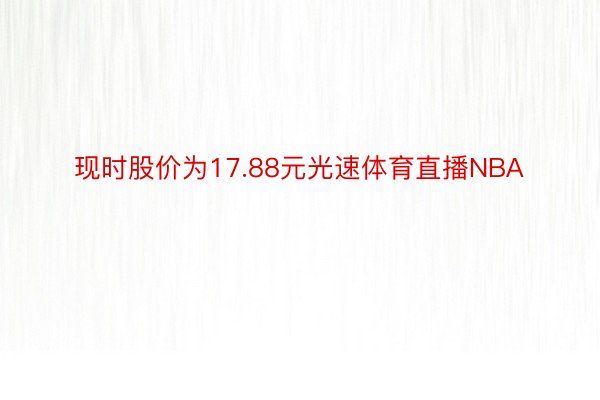 现时股价为17.88元光速体育直播NBA